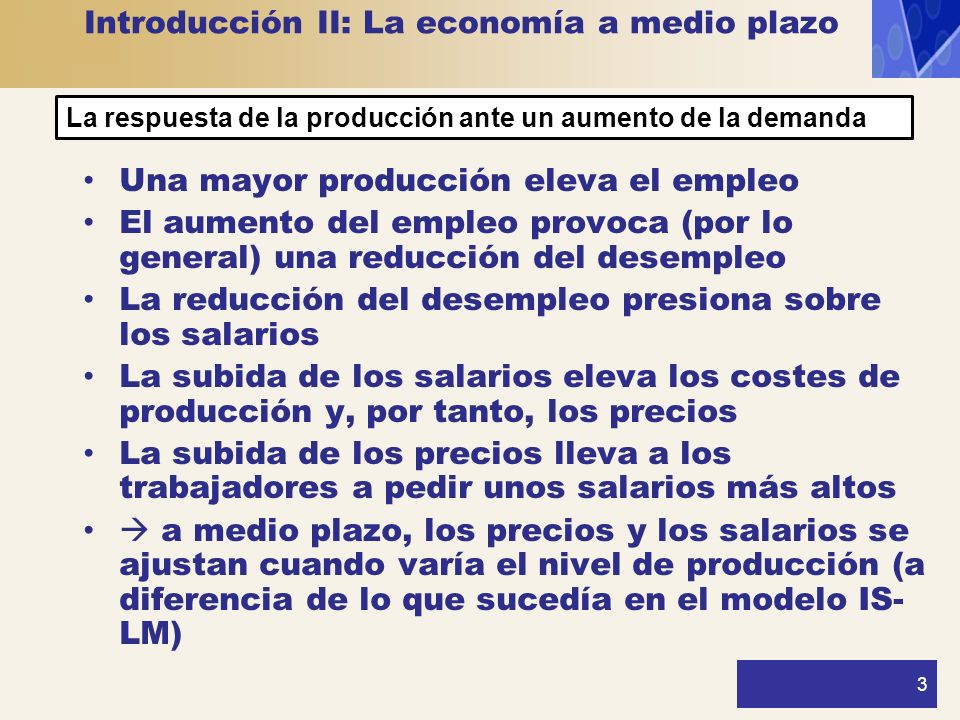 Introducción II: La economía a medio plazo

La respuesta de la producción ante un aumento de la demanda

• Una mayor producción eleva el empleo
• El aumento del empleo provoca (por lo general) una reducción del desempleo
• La reducción del desempleo presiona sobre los salarios
• La subida de los salarios eleva los costes de producción y, por tanto, los precios
• La subida de los precios lleva a los trabajadores a pedir unos salarios más altos
• → a medio plazo, los precios y los salarios se ajustan cuando varía el nivel de producción (a diferencia de lo que sucedía en el modelo IS-LM)

3